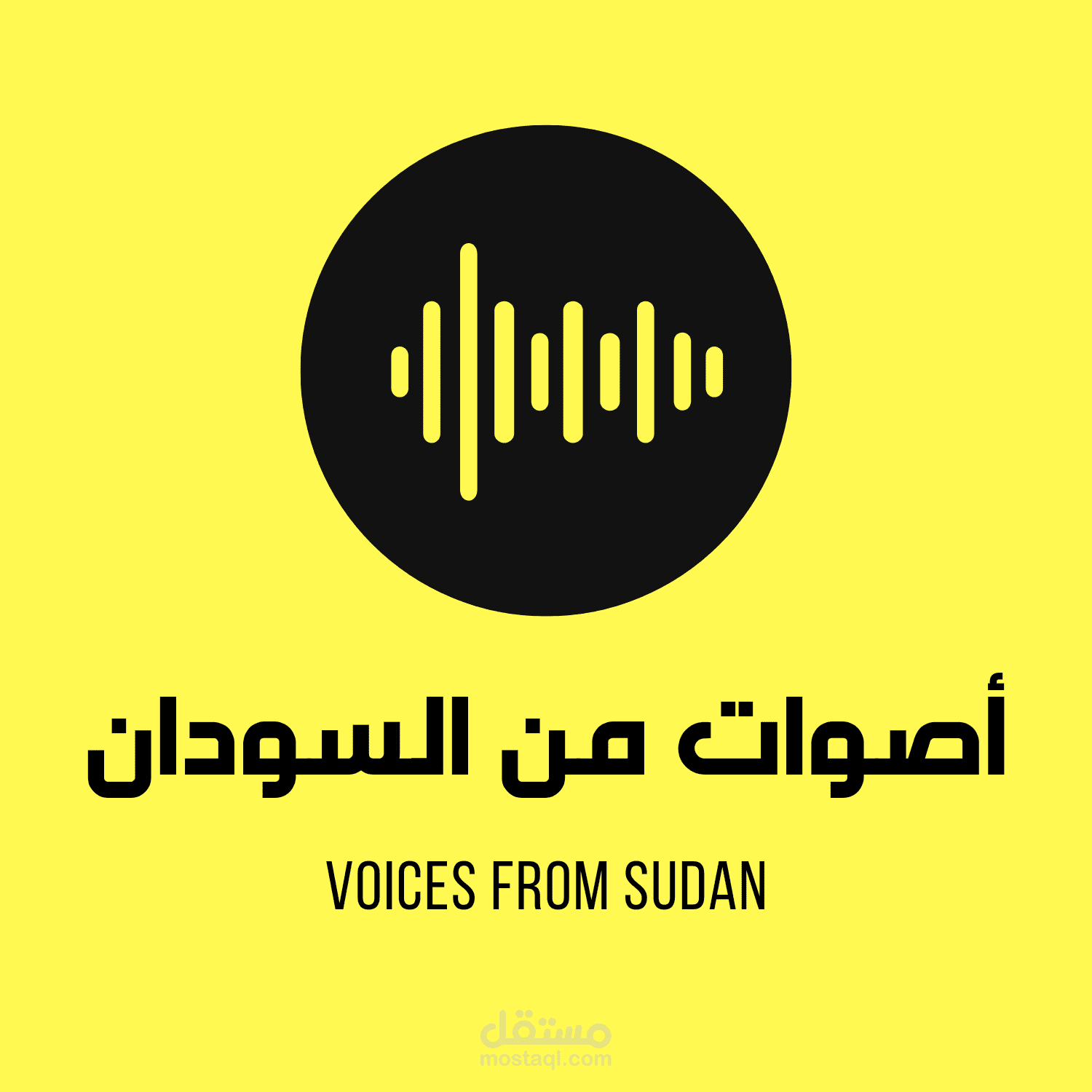 أصوات من السودان

VOICES FROM SUDAN

مستقل
mostaql.com